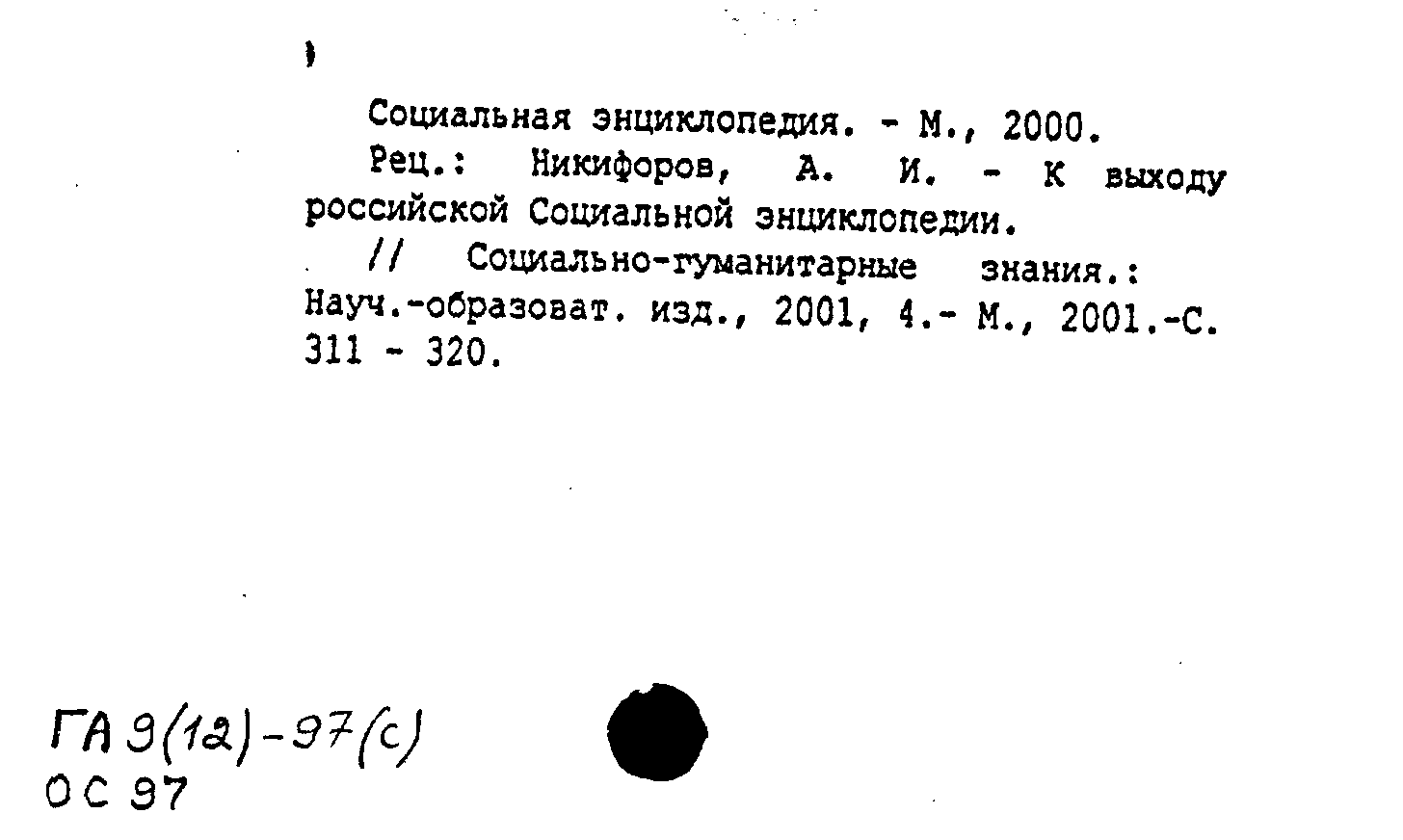 Социальная энциклопедия. - М., 2000.

Рец.: Никифоров, А. И. - К выходу российской Социальной энциклопедии.

// Социально-гуманитарные знания.: Науч.-образоват. изд., 2001, 4.- М., 2001.-С. 311 - 320.

ГА 9(12)-97(с)
ОС 97